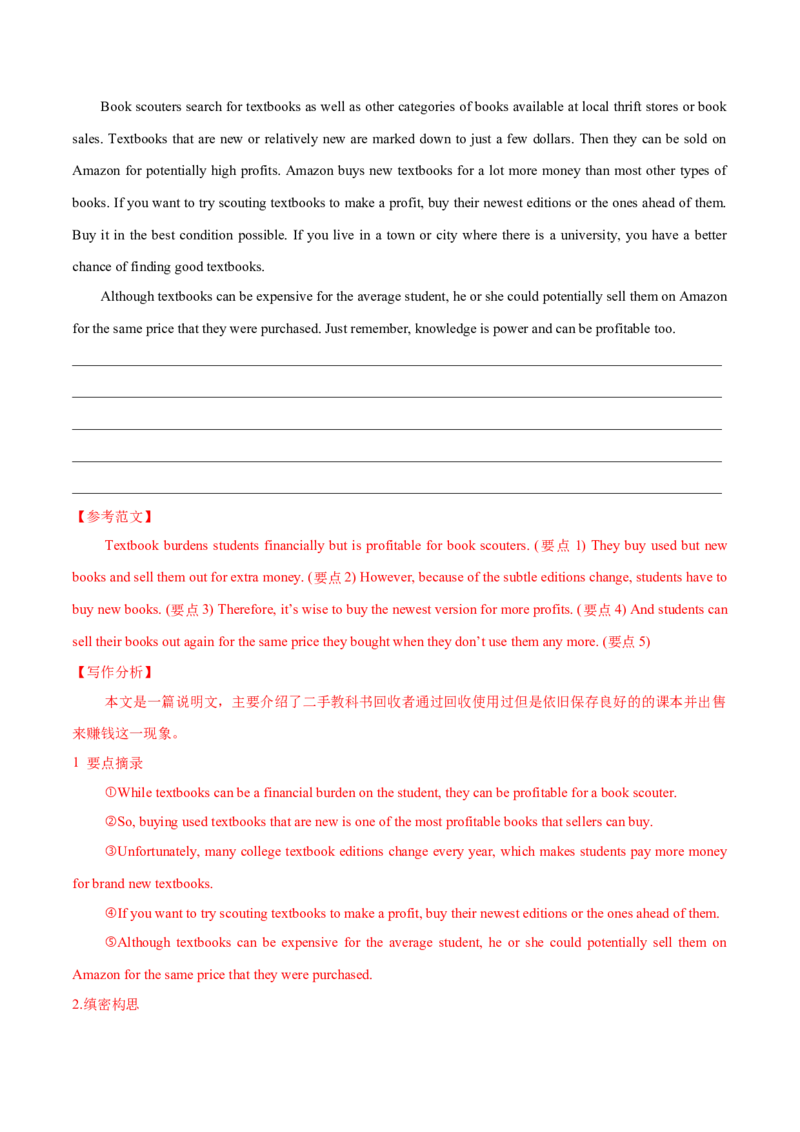 Book scouters search for textbooks as well as other categories of books available at local thrift stores or book sales. Textbooks that are new or relatively new are marked down to just a few dollars. Then they can be sold on Amazon for potentially high profits. Amazon buys new textbooks for a lot more money than most other types of books. If you want to try scouting textbooks to make a profit, buy their newest editions or the ones ahead of them. Buy it in the best condition possible. If you live in a town or city where there is a university, you have a better chance of finding good textbooks.

Although textbooks can be expensive for the average student, he or she could potentially sell them on Amazon for the same price that they were purchased. Just remember, knowledge is power and can be profitable too.

____
____
____
____
____

【参考范文】

Textbook burdens students financially but is profitable for book scouters. (要点1) They buy used but new books and sell them out for extra money. (要点2) However, because of the subtle editions change, students have to buy new books. (要点3) Therefore, it's wise to buy the newest version for more profits. (要点4) And students can sell their books out again for the same price they bought when they don't use them any more. (要点5)

【写作分析】

本文是一篇说明文，主要介绍了二手教科书回收者通过回收使用过但是依旧保存良好的的课本并出售来赚钱这一现象。

1 要点摘录

①While textbooks can be a financial burden on the student, they can be profitable for a book scouter.

②So, buying used textbooks that are new is one of the most profitable books that sellers can buy.

③Unfortunately, many college textbook editions change every year, which makes students pay more money for brand new textbooks.

④If you want to try scouting textbooks to make a profit, buy their newest editions or the ones ahead of them.

⑤Although textbooks can be expensive for the average student, he or she could potentially sell them on Amazon for the same price that they were purchased.

2.缜密构思